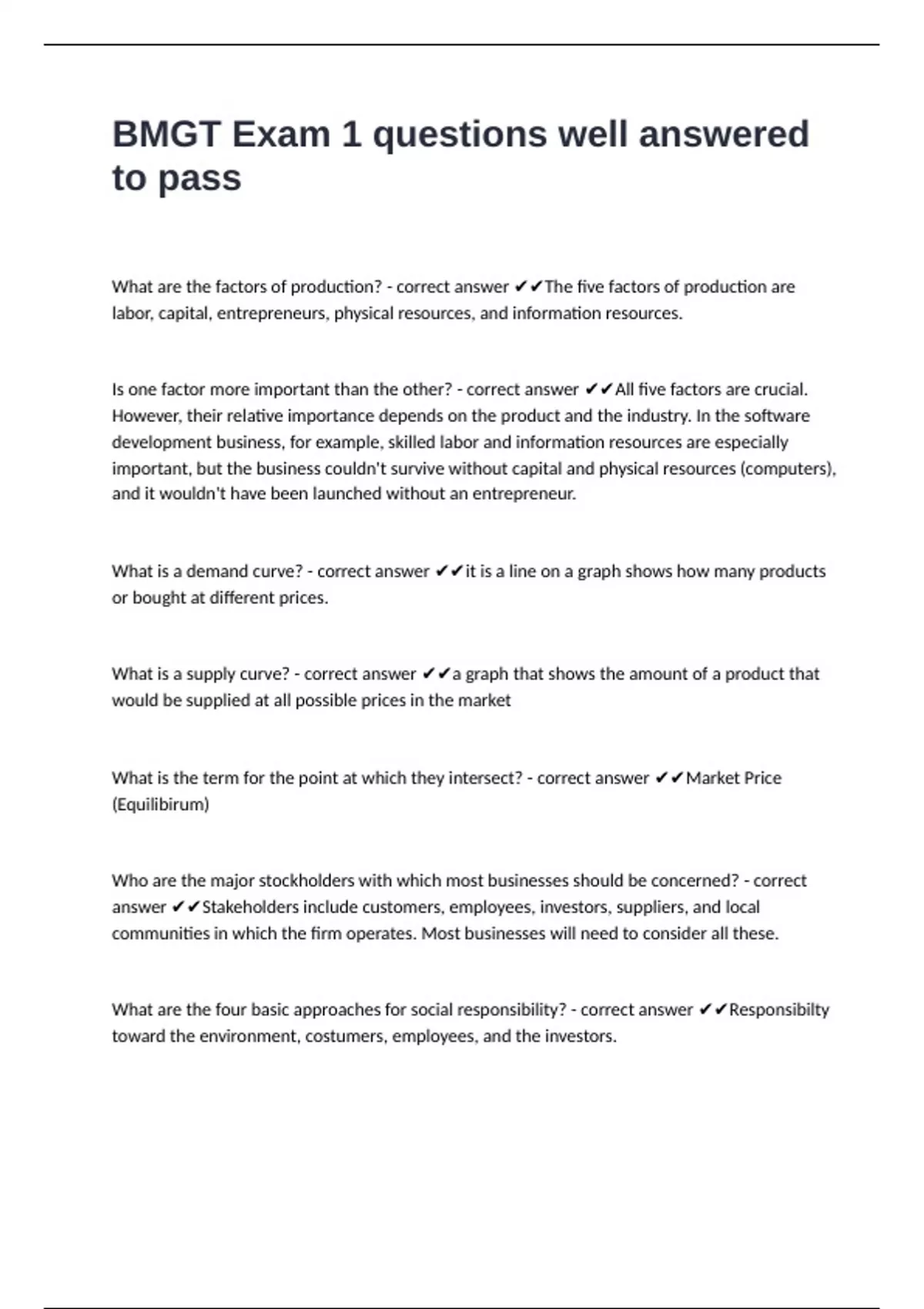 BMGT Exam 1 questions well answered to pass

What are the factors of production? - correct answer ✔✔The five factors of production are labor, capital, entrepreneurs, physical resources, and information resources.

Is one factor more important than the other? - correct answer ✔✔All five factors are crucial. However, their relative importance depends on the product and the industry. In the software development business, for example, skilled labor and information resources are especially important, but the business couldn't survive without capital and physical resources (computers), and it wouldn't have been launched without an entrepreneur.

What is a demand curve? - correct answer ✔✔it is a line on a graph shows how many products or bought at different prices.

What is a supply curve? - correct answer ✔✔a graph that shows the amount of a product that would be supplied at all possible prices in the market

What is the term for the point at which they intersect? - correct answer ✔✔Market Price (Equilibirum)

Who are the major stockholders with which most businesses should be concerned? - correct answer ✔✔Stakeholders include customers, employees, investors, suppliers, and local communities in which the firm operates. Most businesses will need to consider all these.

What are the four basic approaches for social responsibility? - correct answer ✔✔Responsibilty toward the environment, costumers, employees, and the investors.